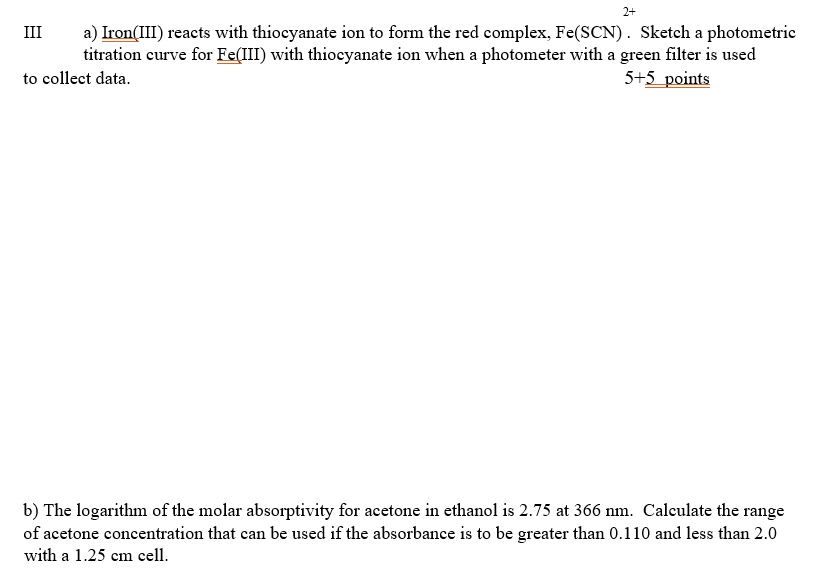 III a) Iron(III) reacts with thiocyanate ion to form the red complex, $Fe(SCN)^{2+}$. Sketch a photometric titration curve for Fe(III) with thiocyanate ion when a photometer with a green filter is used to collect data. 5+5 points

b) The logarithm of the molar absorptivity for acetone in ethanol is 2.75 at 366 nm. Calculate the range of acetone concentration that can be used if the absorbance is to be greater than 0.110 and less than 2.0 with a 1.25 cm cell.